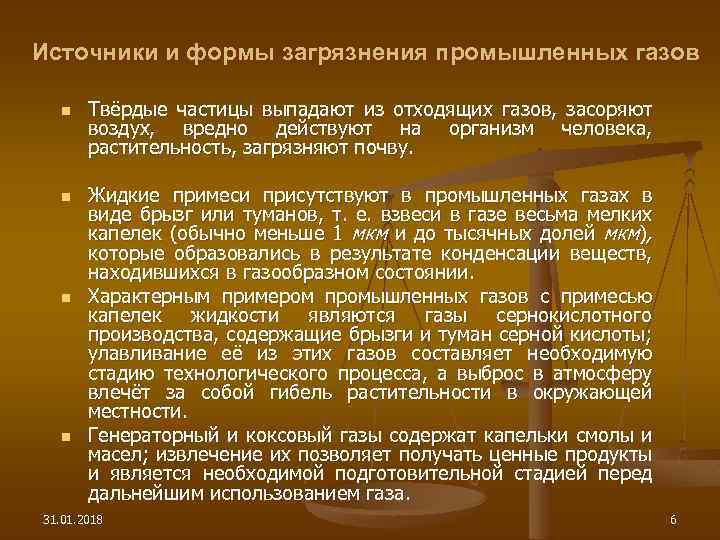 Источники и формы загрязнения промышленных газов

Твёрдые частицы выпадают из отходящих газов, засоряют воздух, вредно действуют на организм человека, растительность, загрязняют почву.

Жидкие примеси присутствуют в промышленных газах в виде брызг или туманов, т. е. взвеси в газе весьма мелких капелек (обычно меньше 1 мкм и до тысячных долей мкм), которые образовались в результате конденсации веществ, находившихся в газообразном состоянии.

Характерным примером промышленных газов с примесью капелек жидкости являются газы сернокислотного производства, содержащие брызги и туман серной кислоты; улавливание её из этих газов составляет необходимую стадию технологического процесса, а выброс в атмосферу влечёт за собой гибель растительности в окружающей местности.

Генераторный и коксовый газы содержат капельки смолы и масел; извлечение их позволяет получать ценные продукты и является необходимой подготовительной стадией перед дальнейшим использованием газа.

31.01.2018

6